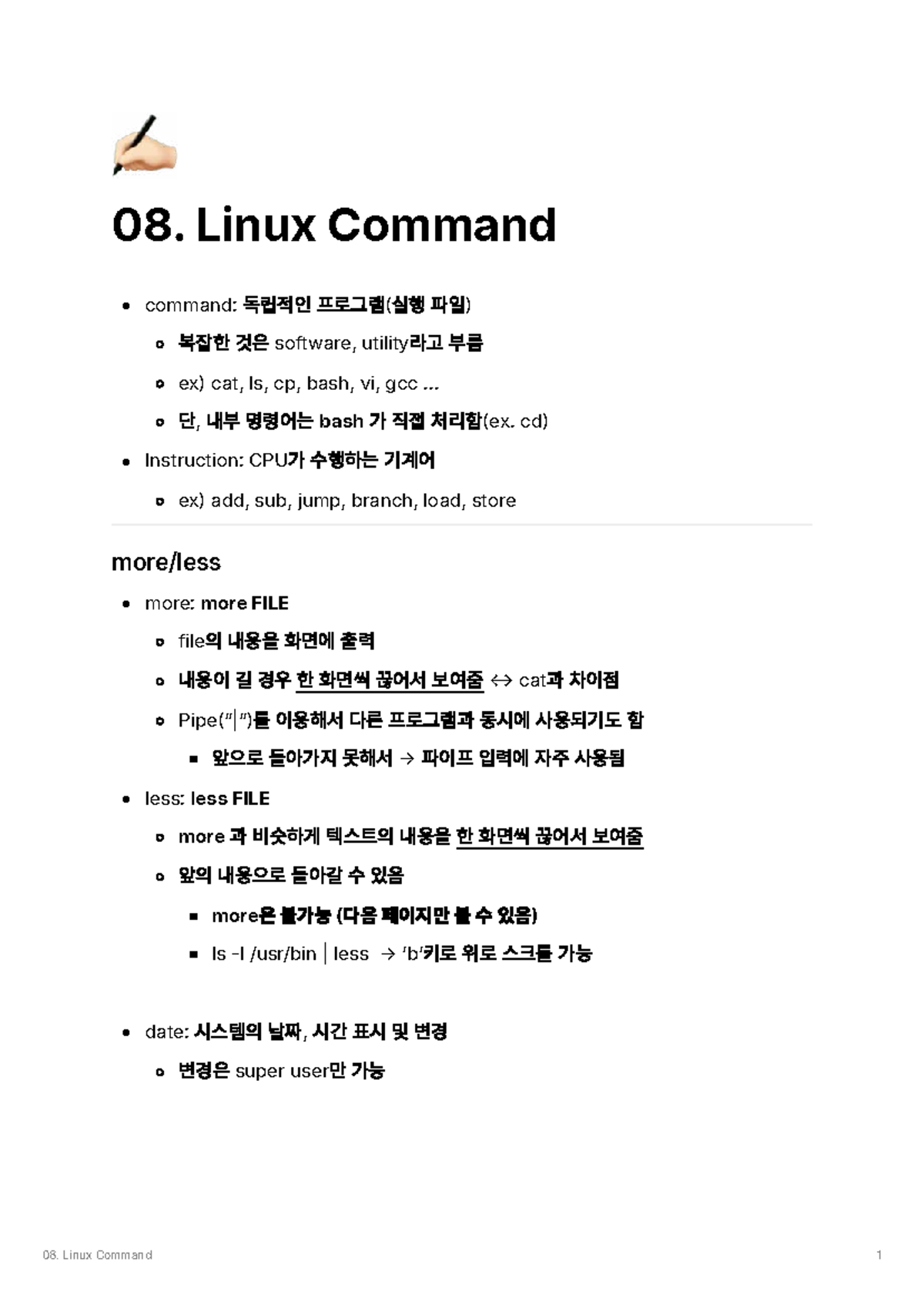 08. Linux Command

- command: 독립적인 프로그램(실행 파일)
  - 복잡한 것은 software, utility라고 부름
  - ex) cat, ls, cp, bash, vi, gcc ...
  - 단, 내부 명령어는 bash 가 직접 처리함(ex. cd)
- Instruction: CPU가 수행하는 기계어
  - ex) add, sub, jump, branch, load, store

more/less

- more: more FILE
  - file의 내용을 화면에 출력
  - 내용이 길 경우 한 화면씩 끊어서 보여줌 ↔ cat과 차이점
  - Pipe("|")를 이용해서 다른 프로그램과 동시에 사용되기도 함
    - 앞으로 돌아가지 못해서 → 파이프 입력에 자주 사용됨
- less: less FILE
  - more 과 비슷하게 텍스트의 내용을 한 화면씩 끊어서 보여줌
  - 앞의 내용으로 돌아갈 수 있음
    - more은 불가능 (다음 페이지만 볼 수 있음)
    - ls -l /usr/bin | less → 'b'키로 위로 스크롤 가능

- date: 시스템의 날짜, 시간 표시 및 변경
  - 변경은 super user만 가능

08. Linux Command 1